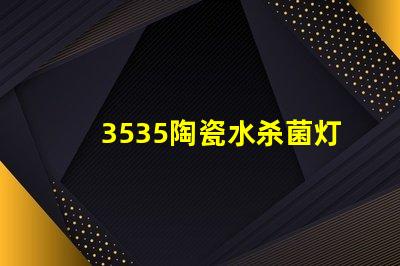 3535陶瓷水杀菌灯